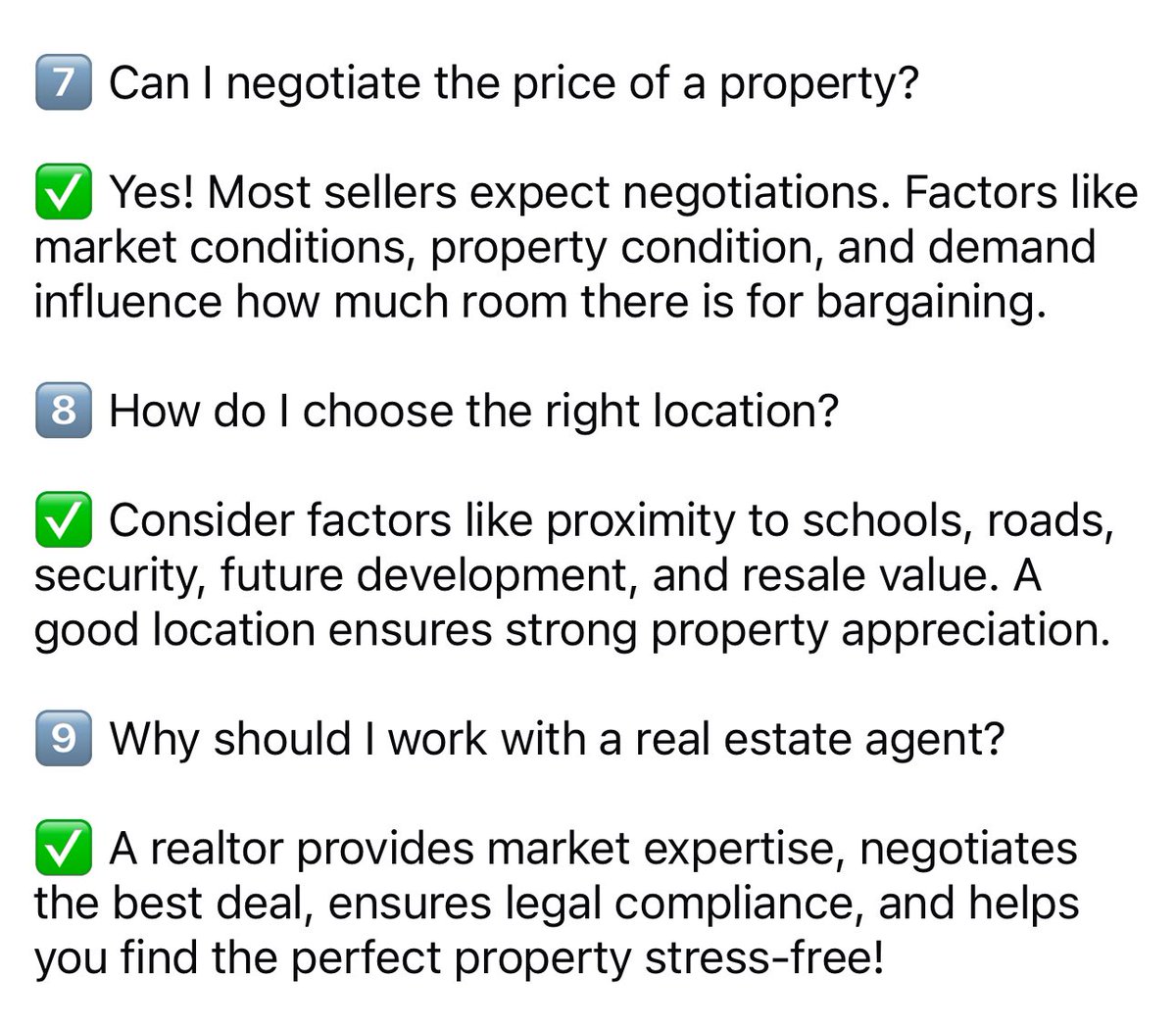 7️⃣ Can I negotiate the price of a property?

✅ Yes! Most sellers expect negotiations. Factors like market conditions, property condition, and demand influence how much room there is for bargaining.

8️⃣ How do I choose the right location?

✅ Consider factors like proximity to schools, roads, security, future development, and resale value. A good location ensures strong property appreciation.

9️⃣ Why should I work with a real estate agent?

✅ A realtor provides market expertise, negotiates the best deal, ensures legal compliance, and helps you find the perfect property stress-free!